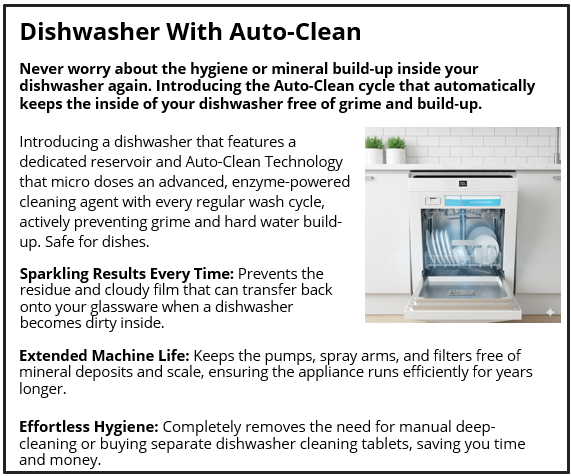 Dishwasher With Auto-Clean

Never worry about the hygiene or mineral build-up inside your dishwasher again. Introducing the Auto-Clean cycle that automatically keeps the inside of your dishwasher free of grime and build-up.

Introducing a dishwasher that features a dedicated reservoir and Auto-Clean Technology that micro doses an advanced, enzyme-powered cleaning agent with every regular wash cycle, actively preventing grime and hard water build-up. Safe for dishes.

Sparkling Results Every Time: Prevents the residue and cloudy film that can transfer back onto your glassware when a dishwasher becomes dirty inside.

Extended Machine Life: Keeps the pumps, spray arms, and filters free of mineral deposits and scale, ensuring the appliance runs efficiently for years longer.

Effortless Hygiene: Completely removes the need for manual deep-cleaning or buying separate dishwasher cleaning tablets, saving you time and money.